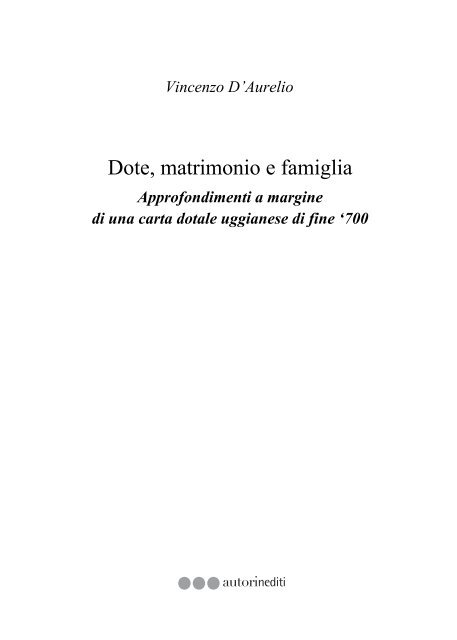 Vincenzo D’Aurelio

Dote, matrimonio e famiglia
Approfondimenti a margine di una carta dotale uggianese di fine ‘700

autorinediti